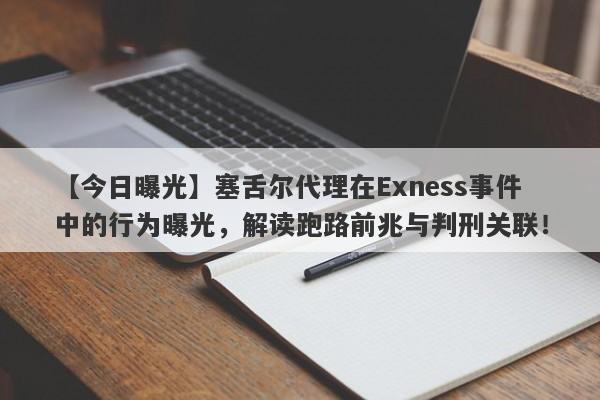 【今日曝光】塞舌尔代理在Exness事件中的行为曝光，解读跑路前兆与判刑关联！